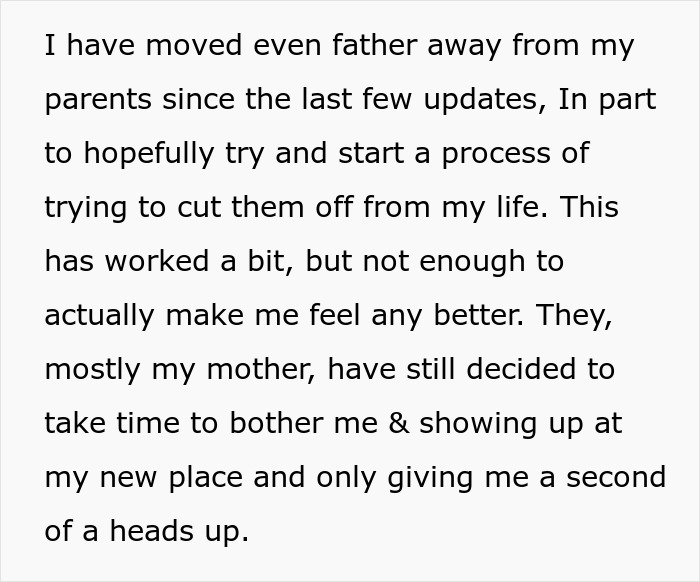 I have moved even father away from my parents since the last few updates, In part to hopefully try and start a process of trying to cut them off from my life. This has worked a bit, but not enough to actually make me feel any better. They, mostly my mother, have still decided to take time to bother me & showing up at my new place and only giving me a second of a heads up.